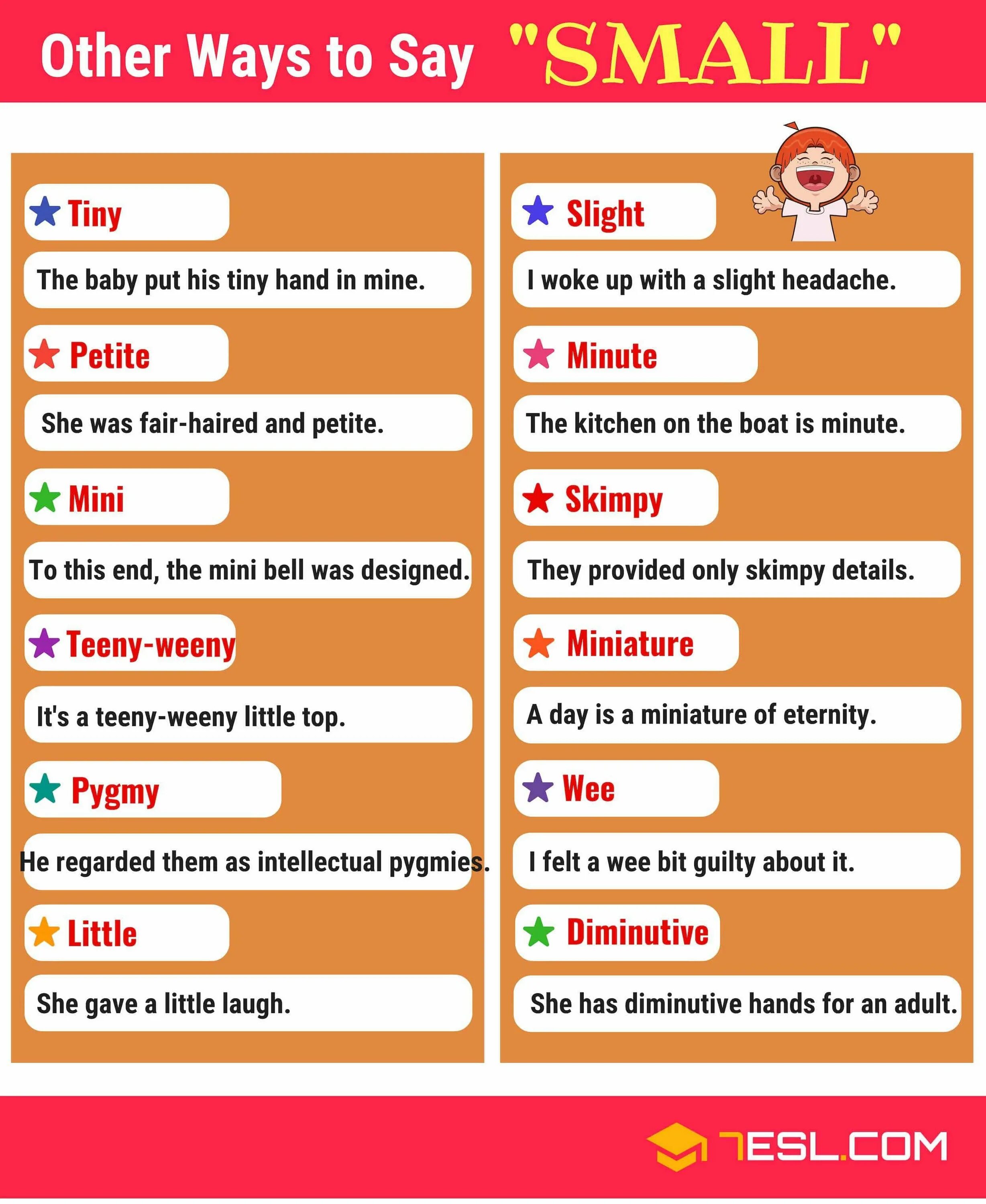 Other Ways to Say "SMALL"

Tiny

The baby put his tiny hand in mine.

Petite

She was fair-haired and petite.

Mini

To this end, the mini bell was designed.

Teeny-weeny

It's a teeny-weeny little top.

Pygmy

He regarded them as intellectual pygmies.

Little

She gave a little laugh.

Slight

I woke up with a slight headache.

Minute

The kitchen on the boat is minute.

Skimpy

They provided only skimpy details.

Miniature

A day is a miniature of eternity.

Wee

I felt a wee bit guilty about it.

Diminutive

She has diminutive hands for an adult.

7ESL.COM